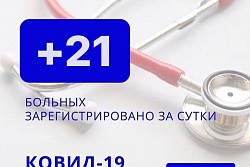 +21

БОЛЬНЫХ ЗАРЕГИСТРИРОВАНО ЗА СУТКИ

КОВИД-19